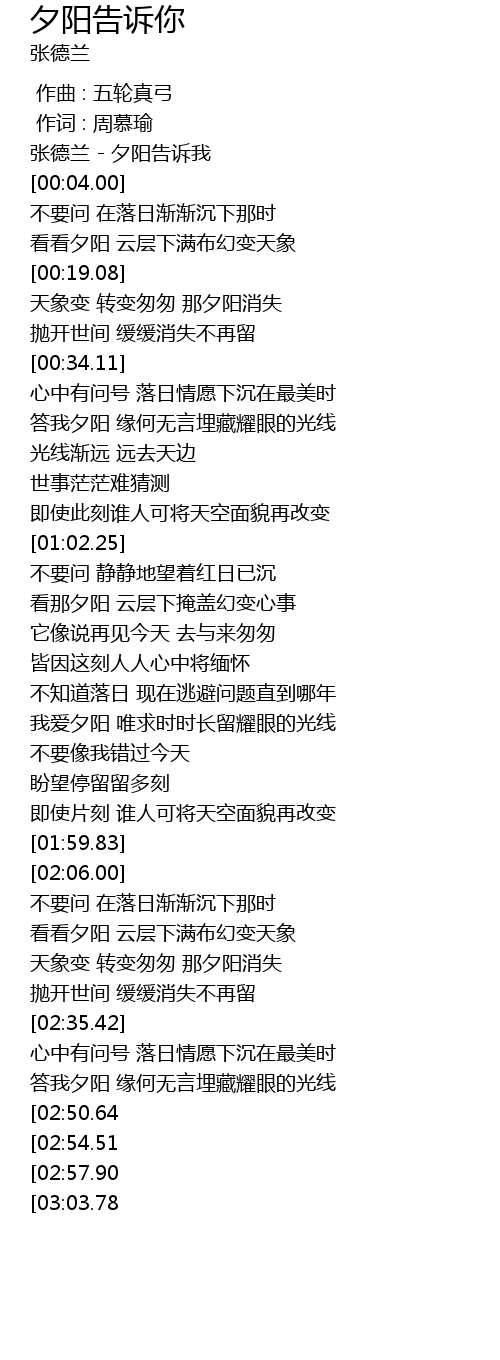 夕阳告诉你
张德兰

作曲 : 五轮真弓
作词 : 周慕瑜
张德兰 - 夕阳告诉我
[00:04.00]
不要问 在落日渐渐沉下那时
看看夕阳 云层下满布幻变天象
[00:19.08]
天象变 转变匆匆 那夕阳消失
抛开世间 缓缓消失不再留
[00:34.11]
心中有问号 落日情愿下沉在最美时
答我夕阳 缘何无言埋藏耀眼的光线
光线渐远 远去天边
世事茫茫难猜测
即使此刻谁人可将天空面貌再改变
[01:02.25]
不要问 静静地望着红日已沉
看那夕阳 云层下掩盖幻变心事
它像说再见今天 去与来匆匆
皆因这刻人人心中将缅怀
不知道落日 现在逃避问题直到哪年
我爱夕阳 唯求时时长留耀眼的光线
不要像我错过今天
盼望停留留多刻
即使片刻 谁人可将天空面貌再改变
[01:59.83]
[02:06.00]
不要问 在落日渐渐沉下那时
看看夕阳 云层下满布幻变天象
天象变 转变匆匆 那夕阳消失
抛开世间 缓缓消失不再留
[02:35.42]
心中有问号 落日情愿下沉在最美时
答我夕阳 缘何无言埋藏耀眼的光线
[02:50.64
[02:54.51
[02:57.90
[03:03.78